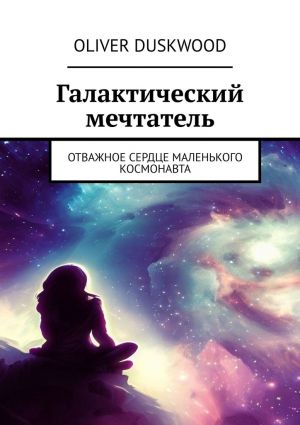 OLIVER DUSKWOOD

Галактический мечтатель

ОТВАЖНОЕ СЕРДЦЕ МАЛЕНЬКОГО КОСМОНАВТА